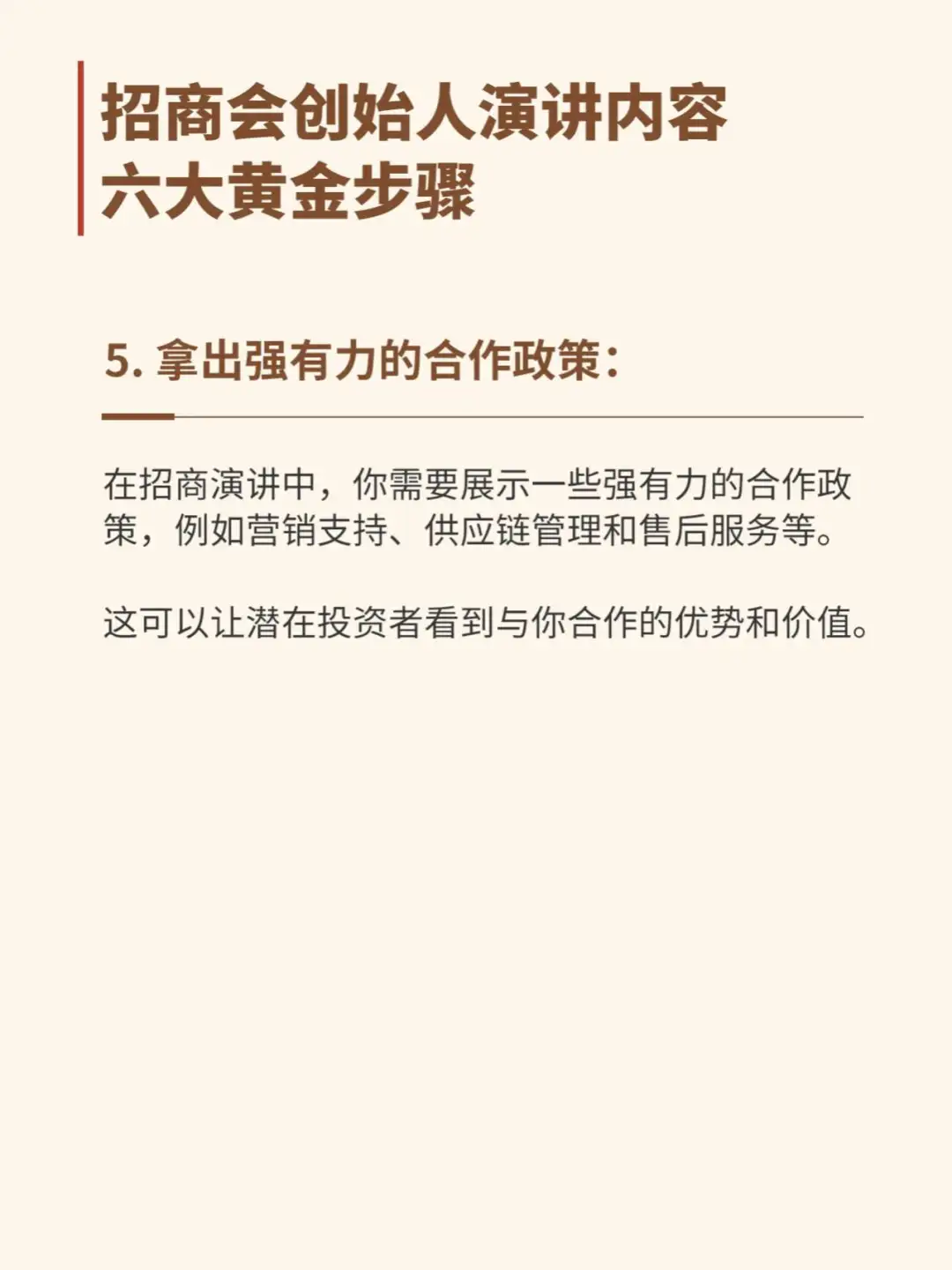 招商会创始人演讲内容
六大黄金步骤

5.拿出强有力的合作政策:

在招商演讲中，你需要展示一些强有力的合作政策，例如营销支持、供应链管理和售后服务等。

这可以让潜在投资者看到与你合作的优势和价值。